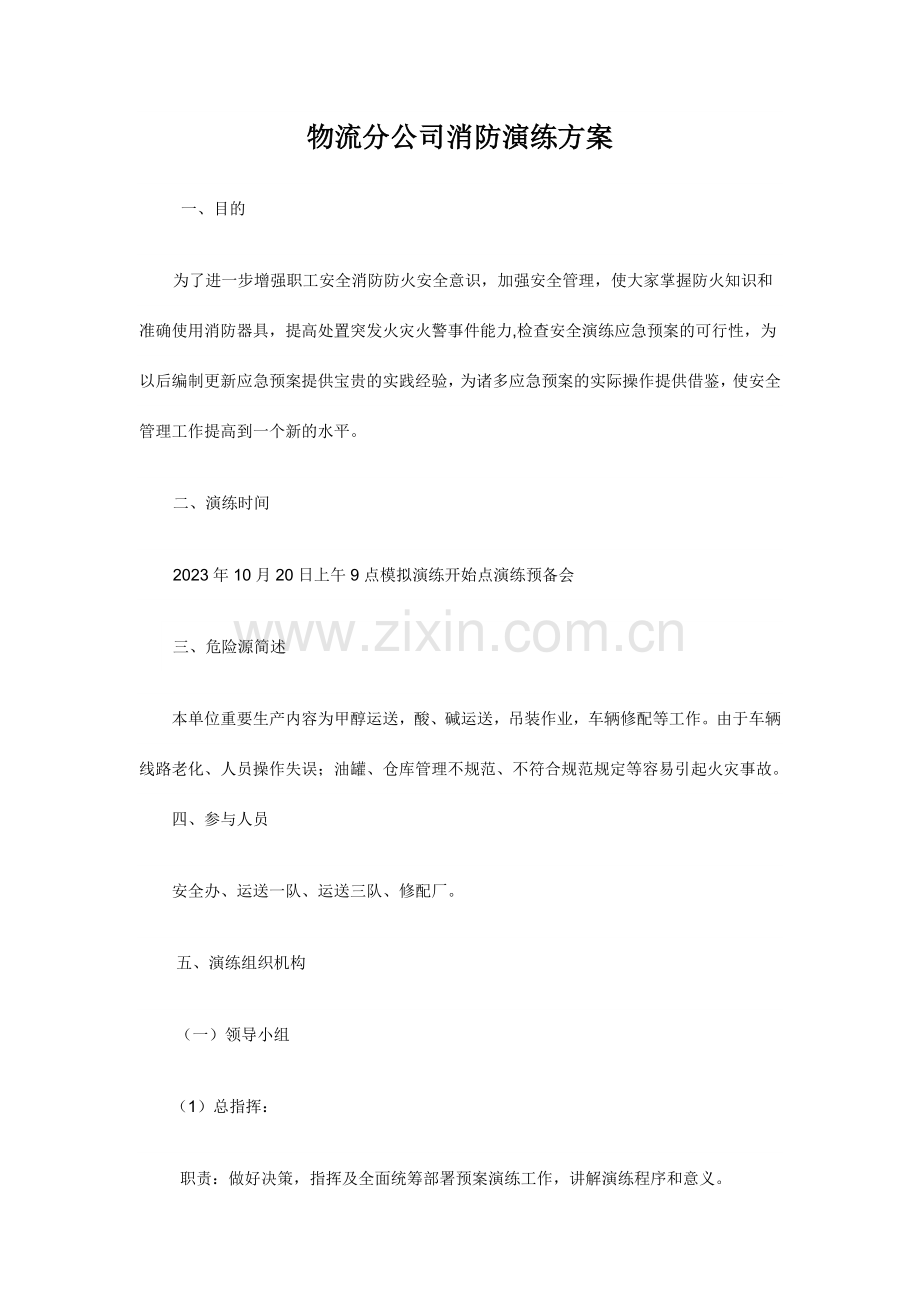 物流分公司消防演练方案

一、目的

为了进一步增强职工安全消防防火安全意识，加强安全管理，使大家掌握防火知识和准确使用消防器具，提高处置突发火灾火警事件能力,检查安全演练应急预案的可行性，为以后编制更新应急预案提供宝贵的实践经验，为诸多应急预案的实际操作提供借鉴，使安全管理工作提高到一个新的水平。

二、演练时间

2023年10月20日上午9点模拟演练开始点演练预备会

www.zixin.com.cn

三、危险源简述

本单位重要生产内容为甲醇运送，酸、碱运送，吊装作业，车辆修配等工作。由于车辆线路老化、人员操作失误；油罐、仓库管理不规范、不符合规范规定等容易引起火灾事故。

四、参与人员

安全办、运送一队、运送三队、修配厂。

五、演练组织机构

（一）领导小组

（1）总指挥：

职责：做好决策，指挥及全面统筹部署预案演练工作，讲解演练程序和意义。